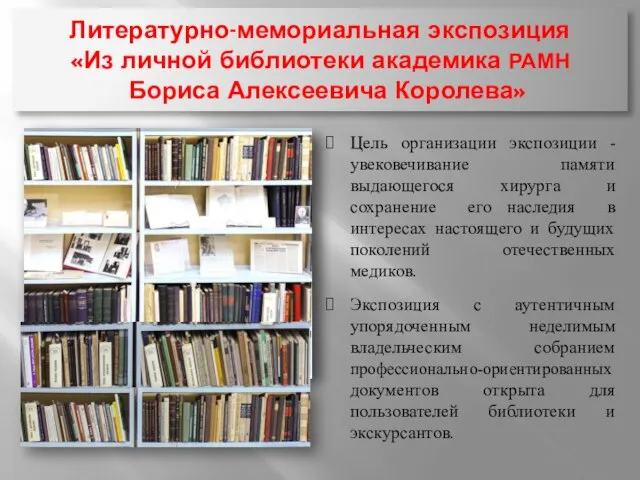 Литературно-мемориальная экспозиция «Из личной библиотеки академика РАМН Бориса Алексеевича Королева»

Цель организации экспозиции - увековечивание памяти выдающегося хирурга и сохранение его наследия в интересах настоящего и будущих поколений отечественных медиков.

Экспозиция с аутентичным упорядоченным неделимым владельческим собранием профессионально-ориентированных документов открыта для пользователей библиотеки и экскурсантов.